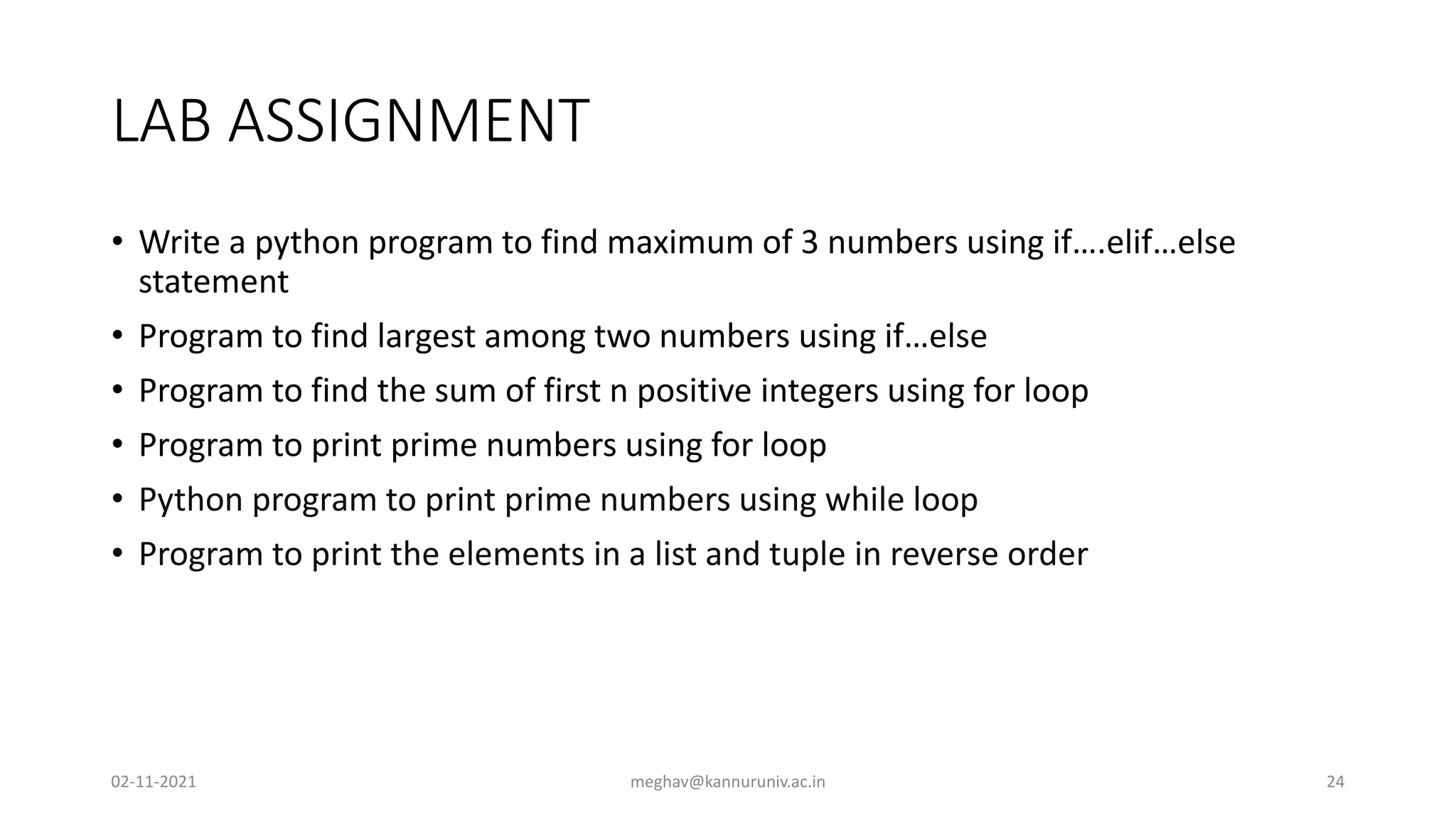 LAB ASSIGNMENT

• Write a python program to find maximum of 3 numbers using if….elif…else statement
• Program to find largest among two numbers using if…else
• Program to find the sum of first n positive integers using for loop
• Program to print prime numbers using for loop
• Python program to print prime numbers using while loop
• Program to print the elements in a list and tuple in reverse order

02-11-2021
meghav@kannuruniv.ac.in
24